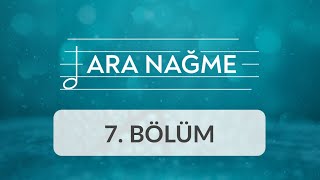 ARA NAĞME

7. BÖLÜM